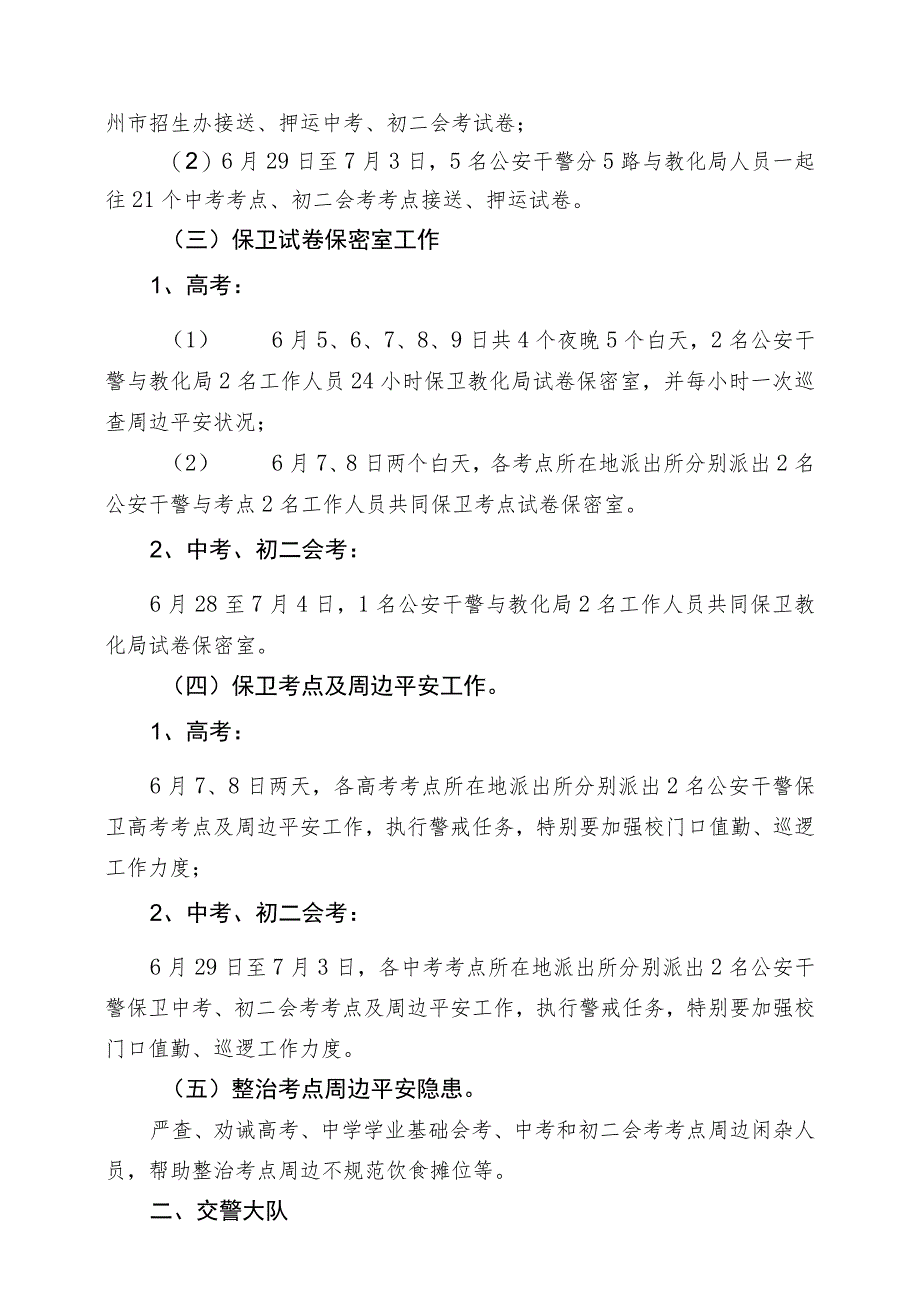 州市招生办接送、押运中考、初二会考试卷；

（2）6月29日至7月3日，5名公安干警分5路与教化局人员一起往21个中考考点、初二会考考点接送、押运试卷。

（三）保卫试卷保密室工作

1、高考：

（1） 6月5、6、7、8、9日共4个夜晚5个白天，2名公安干警与教化局2名工作人员24小时保卫教化局试卷保密室，并每小时一次巡查周边平安状况；

（2） 6月7、8日两个白天，各考点所在地派出所分别派出2名公安干警与考点2名工作人员共同保卫考点试卷保密室。

2、中考、初二会考：

6月28至7月4日，1名公安干警与教化局2名工作人员共同保卫教化局试卷保密室。

（四）保卫考点及周边平安工作。

1、高考：

6月7、8日两天，各高考考点所在地派出所分别派出2名公安干警保卫高考考点及周边平安工作，执行警戒任务，特别要加强校门口值勤、巡逻工作力度；

2、中考、初二会考：

6月29日至7月3日，各中考考点所在地派出所分别派出2名公安干警保卫中考、初二会考考点及周边平安工作，执行警戒任务，特别要加强校门口值勤、巡逻工作力度。

（五）整治考点周边平安隐患。

严查、劝诫高考、中学学业基础会考、中考和初二会考考点周边闲杂人员，帮助整治考点周边不规范饮食摊位等。

二、交警大队